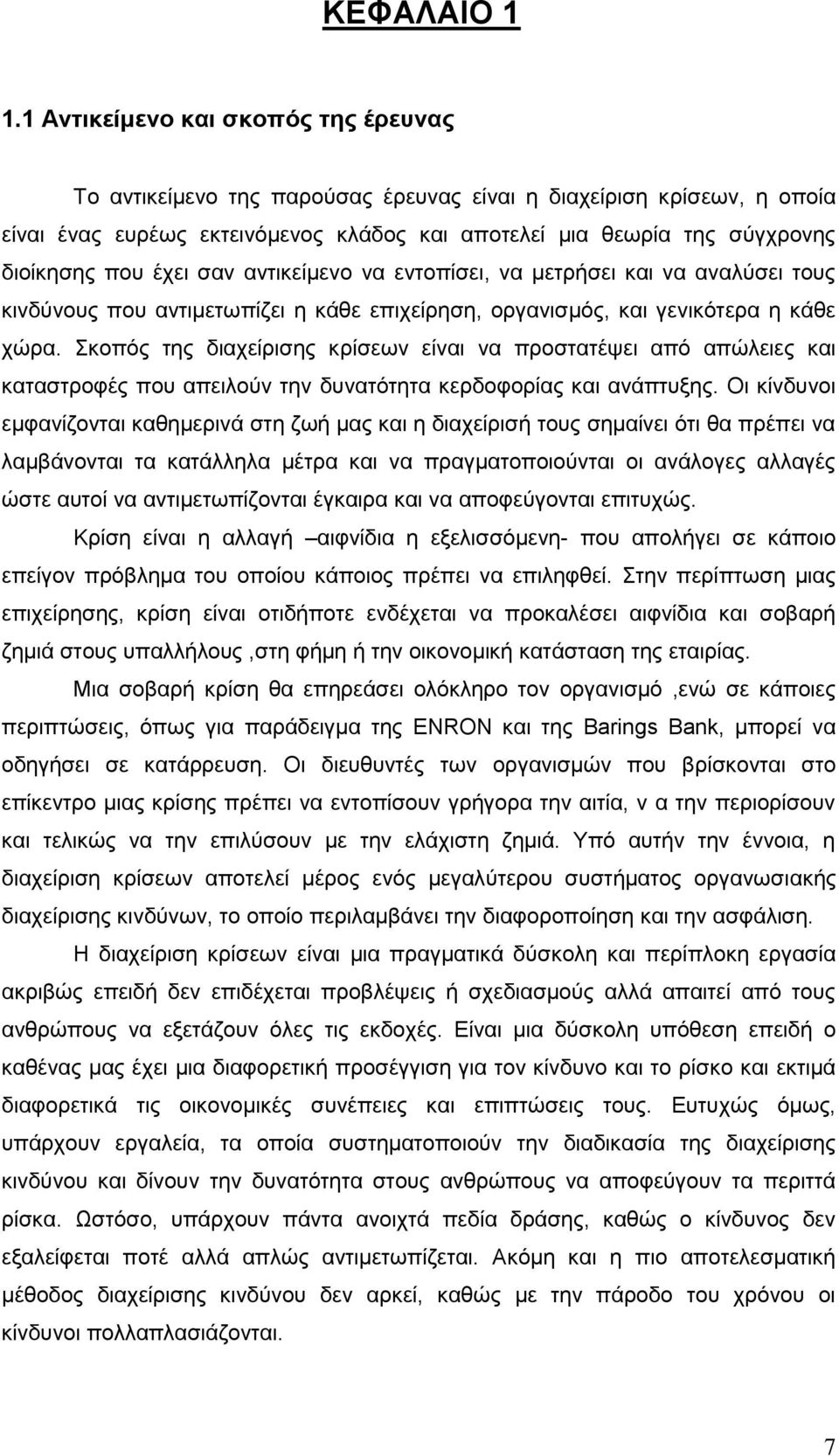 ΚΕΦΑΛΑΙΟ 1

1.1 Αντικείμενο και σκοπός της έρευνας

Το αντικείμενο της παρούσας έρευνας είναι η διαχείριση κρίσεων, η οποία είναι ένας ευρέως εκτεινόμενος κλάδος και αποτελεί μια θεωρία της σύγχρονης διοίκησης που έχει σαν αντικείμενο να εντοπίσει, να μετρήσει και να αναλύσει τους κινδύνους που αντιμετωπίζει η κάθε επιχείρηση, οργανισμός, και γενικότερα η κάθε χώρα. Σκοπός της διαχείρισης κρίσεων είναι να προστατέψει από απώλειες και καταστροφές που απειλούν την δυνατότητα κερδοφορίας και ανάπτυξης. Οι κίνδυνοι εμφανίζονται καθημερινά στη ζωή μας και η διαχείρισή τους σημαίνει ότι θα πρέπει να λαμβάνονται τα κατάλληλα μέτρα και να πραγματοποιούνται οι ανάλογες αλλαγές ώστε αυτοί να αντιμετωπίζονται έγκαιρα και να αποφεύγονται επιτυχώς.

Κρίση είναι η αλλαγή –αιφνίδια η εξελισσόμενη- που απολήγει σε κάποιο επείγον πρόβλημα του οποίου κάποιος πρέπει να επιληφθεί. Στην περίπτωση μιας επιχείρησης, κρίση είναι οτιδήποτε ενδέχεται να προκαλέσει αιφνίδια και σοβαρή ζημιά στους υπαλλήλους ,στη φήμη ή την οικονομική κατάσταση της εταιρίας.

Μια σοβαρή κρίση θα επηρεάσει ολόκληρο τον οργανισμό ,ενώ σε κάποιες περιπτώσεις, όπως για παράδειγμα της ENRON και της Barings Bank, μπορεί να οδηγήσει σε κατάρρευση. Οι διευθυντές των οργανισμών που βρίσκονται στο επίκεντρο μιας κρίσης πρέπει να εντοπίσουν γρήγορα την αιτία, ν α την περιορίσουν και τελικώς να την επιλύσουν με την ελάχιστη ζημιά. Υπό αυτήν την έννοια, η διαχείριση κρίσεων αποτελεί μέρος ενός μεγαλύτερου συστήματος οργανωσιακής διαχείρισης κινδύνων, το οποίο περιλαμβάνει την διαφοροποίηση και την ασφάλιση.

Η διαχείριση κρίσεων είναι μια πραγματικά δύσκολη και περίπλοκη εργασία ακριβώς επειδή δεν επιδέχεται προβλέψεις ή σχεδιασμούς αλλά απαιτεί από τους ανθρώπους να εξετάζουν όλες τις εκδοχές. Είναι μια δύσκολη υπόθεση επειδή ο καθένας μας έχει μια διαφορετική προσέγγιση για τον κίνδυνο και το ρίσκο και εκτιμά διαφορετικά τις οικονομικές συνέπειες και επιπτώσεις τους. Ευτυχώς όμως, υπάρχουν εργαλεία, τα οποία συστηματοποιούν την διαδικασία της διαχείρισης κινδύνου και δίνουν την δυνατότητα στους ανθρώπους να αποφεύγουν τα περιττά ρίσκα. Ωστόσο, υπάρχουν πάντα ανοιχτά πεδία δράσης, καθώς ο κίνδυνος δεν εξαλείφεται ποτέ αλλά απλώς αντιμετωπίζεται. Ακόμη και η πιο αποτελεσματική μέθοδος διαχείρισης κινδύνου δεν αρκεί, καθώς με την πάροδο του χρόνου οι κίνδυνοι πολλαπλασιάζονται.

7